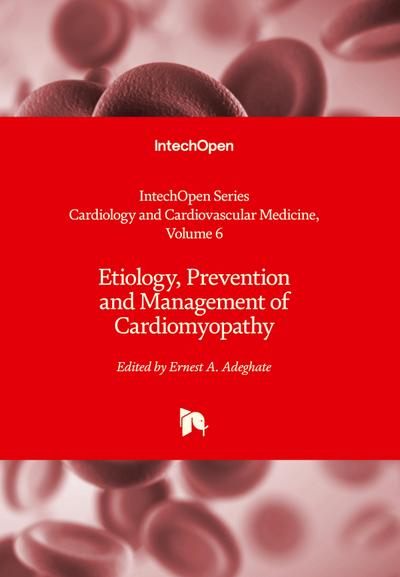 IntechOpen

IntechOpen Series
Cardiology and Cardiovascular Medicine, Volume 6

Etiology, Prevention and Management of Cardiomyopathy

Edited by Ernest A. Adeghate